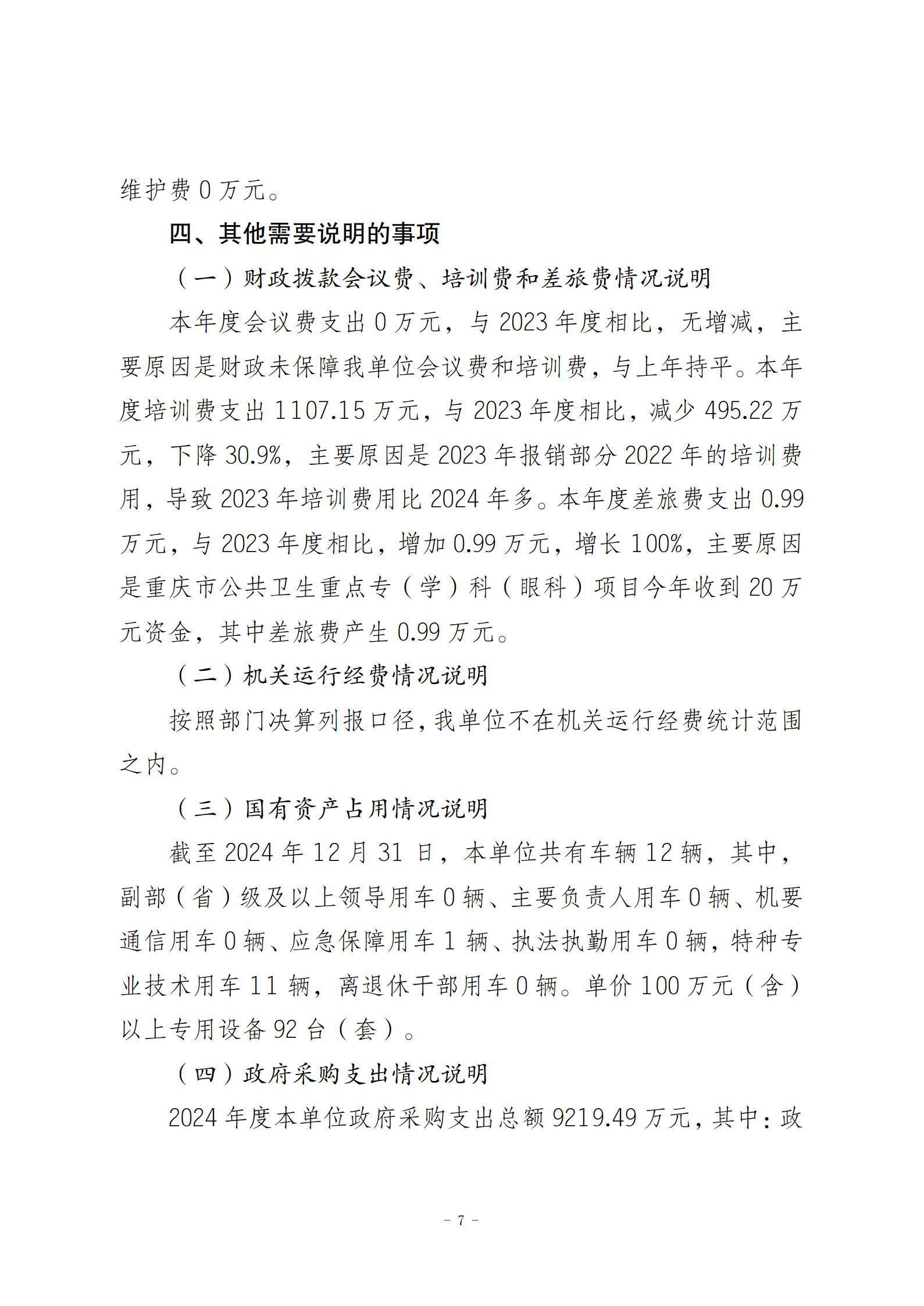 维护费 0 万元。

四、其他需要说明的事项

（一）财政拨款会议费、培训费和差旅费情况说明

本年度会议费支出 0 万元，与 2023 年度相比，无增减，主要原因是财政未保障我单位会议费和培训费，与上年持平。本年度培训费支出 1107.15 万元，与 2023 年度相比，减少 495.22 万元，下降 30.9%，主要原因是 2023 年报销部分 2022 年的培训费用，导致 2023 年培训费用比 2024 年多。本年度差旅费支出 0.99 万元，与 2023 年度相比，增加 0.99 万元，增长 100%，主要原因是重庆市公共卫生重点专（学）科（眼科）项目今年收到 20 万元资金，其中差旅费产生 0.99 万元。

（二）机关运行经费情况说明

按照部门决算列报口径，我单位不在机关运行经费统计范围之内。

（三）国有资产占用情况说明

截至 2024 年 12 月 31 日，本单位共有车辆 12 辆，其中，副部（省）级及以上领导用车 0 辆、主要负责人用车 0 辆、机要通信用车 0 辆、应急保障用车 1 辆、执法执勤用车 0 辆，特种专业技术用车 11 辆，离退休干部用车 0 辆。单价 100 万元（含）以上专用设备 92 台（套）。

（四）政府采购支出情况说明

2024 年度本单位政府采购支出总额 9219.49 万元，其中：政

- 7 -